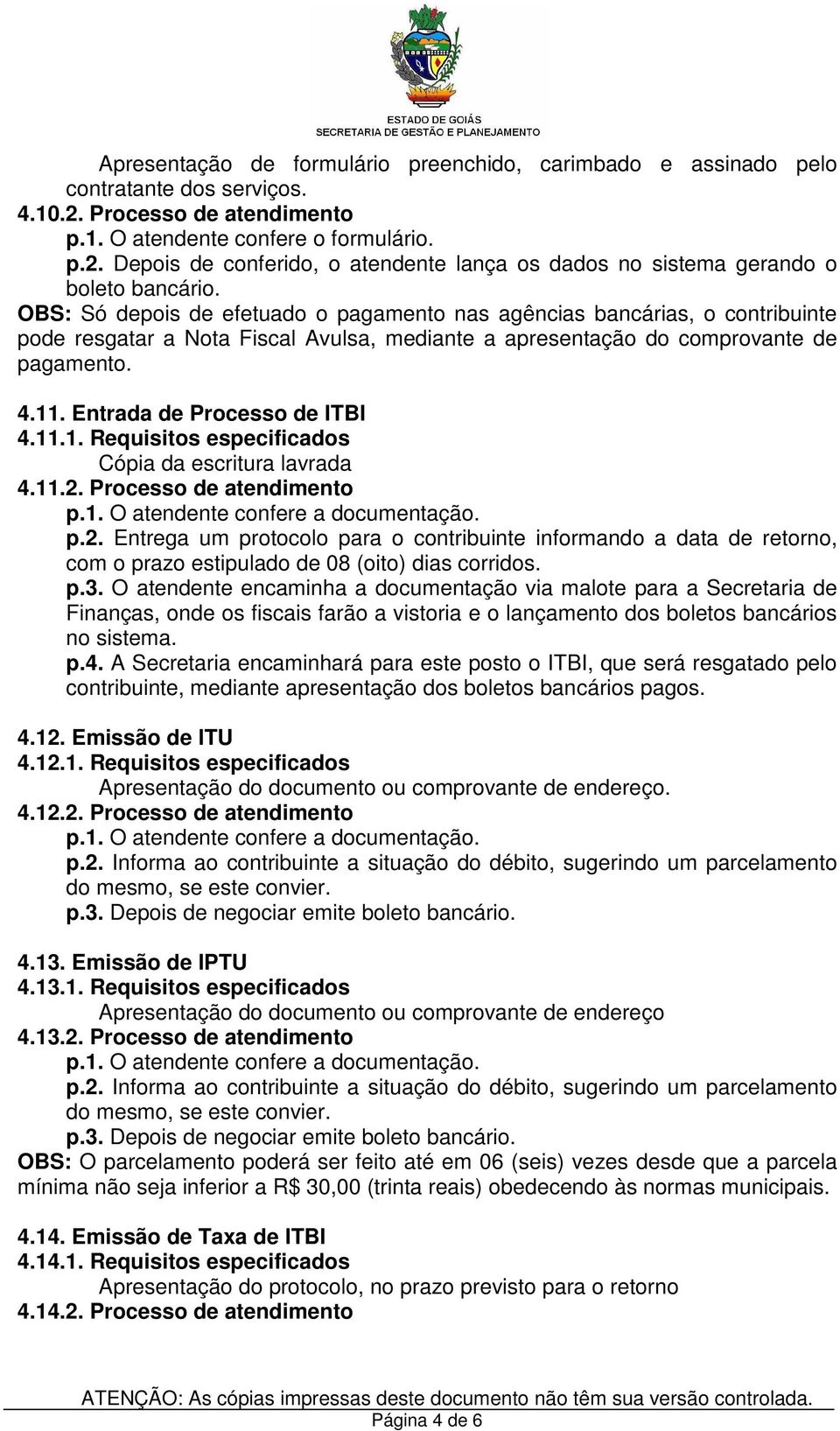 ESTADO DE GOIÁS
SECRETARIA DE GESTÃO E PLANEJAMENTO

Apresentação de formulário preenchido, carimbado e assinado pelo contratante dos serviços.
4.10.2. Processo de atendimento
p.1. O atendente confere o formulário.
p.2. Depois de conferido, o atendente lança os dados no sistema gerando o boleto bancário.
OBS: Só depois de efetuado o pagamento nas agências bancárias, o contribuinte pode resgatar a Nota Fiscal Avulsa, mediante a apresentação do comprovante de pagamento.

4.11. Entrada de Processo de ITBI
4.11.1. Requisitos especificados
Cópia da escritura lavrada
4.11.2. Processo de atendimento
p.1. O atendente confere a documentação.
p.2. Entrega um protocolo para o contribuinte informando a data de retorno, com o prazo estipulado de 08 (oito) dias corridos.
p.3. O atendente encaminha a documentação via malote para a Secretaria de Finanças, onde os fiscais farão a vistoria e o lançamento dos boletos bancários no sistema.
p.4. A Secretaria encaminhará para este posto o ITBI, que será resgatado pelo contribuinte, mediante apresentação dos boletos bancários pagos.

4.12. Emissão de ITU
4.12.1. Requisitos especificados
Apresentação do documento ou comprovante de endereço.
4.12.2. Processo de atendimento
p.1. O atendente confere a documentação.
p.2. Informa ao contribuinte a situação do débito, sugerindo um parcelamento do mesmo, se este convier.
p.3. Depois de negociar emite boleto bancário.

4.13. Emissão de IPTU
4.13.1. Requisitos especificados
Apresentação do documento ou comprovante de endereço
4.13.2. Processo de atendimento
p.1. O atendente confere a documentação.
p.2. Informa ao contribuinte a situação do débito, sugerindo um parcelamento do mesmo, se este convier.
p.3. Depois de negociar emite boleto bancário.
OBS: O parcelamento poderá ser feito até em 06 (seis) vezes desde que a parcela mínima não seja inferior a R$ 30,00 (trinta reais) obedecendo às normas municipais.

4.14. Emissão de Taxa de ITBI
4.14.1. Requisitos especificados
Apresentação do protocolo, no prazo previsto para o retorno
4.14.2. Processo de atendimento

ATENÇÃO: As cópias impressas deste documento não têm sua versão controlada.
Página 4 de 6